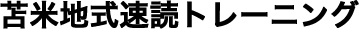 苫米地式速読トレーニング